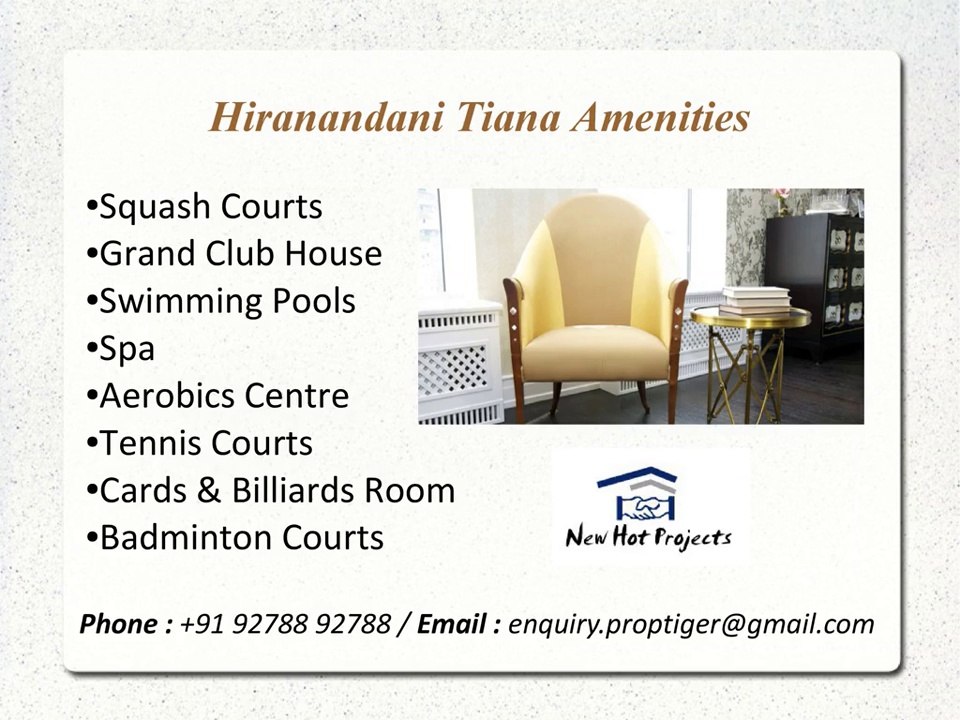 Hiranandani Tiana Amenities

• Squash Courts
• Grand Club House
• Swimming Pools
• Spa
• Aerobics Centre
• Tennis Courts
• Cards & Billiards Room
• Badminton Courts

New Hot Projects

Phone : +91 92788 92788 / Email : enquiry.proptiger@gmail.com